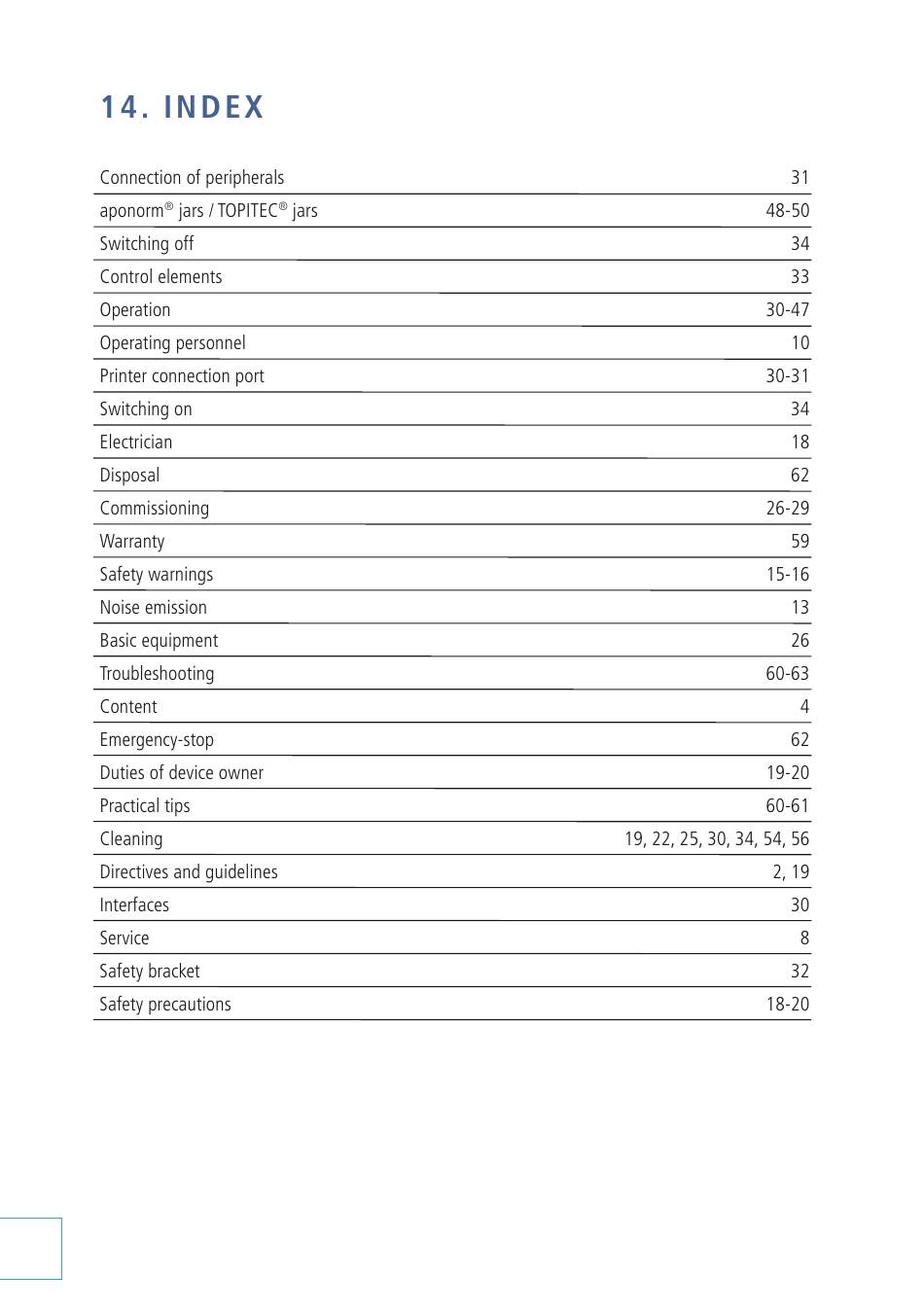 14. INDEX

| | |
|---|---|
| Connection of peripherals | 31 |
| aponorm® jars / TOPITEC® jars | 48-50 |
| Switching off | 34 |
| Control elements | 33 |
| Operation | 30-47 |
| Operating personnel | 10 |
| Printer connection port | 30-31 |
| Switching on | 34 |
| Electrician | 18 |
| Disposal | 62 |
| Commissioning | 26-29 |
| Warranty | 59 |
| Safety warnings | 15-16 |
| Noise emission | 13 |
| Basic equipment | 26 |
| Troubleshooting | 60-63 |
| Content | 4 |
| Emergency-stop | 62 |
| Duties of device owner | 19-20 |
| Practical tips | 60-61 |
| Cleaning | 19, 22, 25, 30, 34, 54, 56 |
| Directives and guidelines | 2, 19 |
| Interfaces | 30 |
| Service | 8 |
| Safety bracket | 32 |
| Safety precautions | 18-20 |